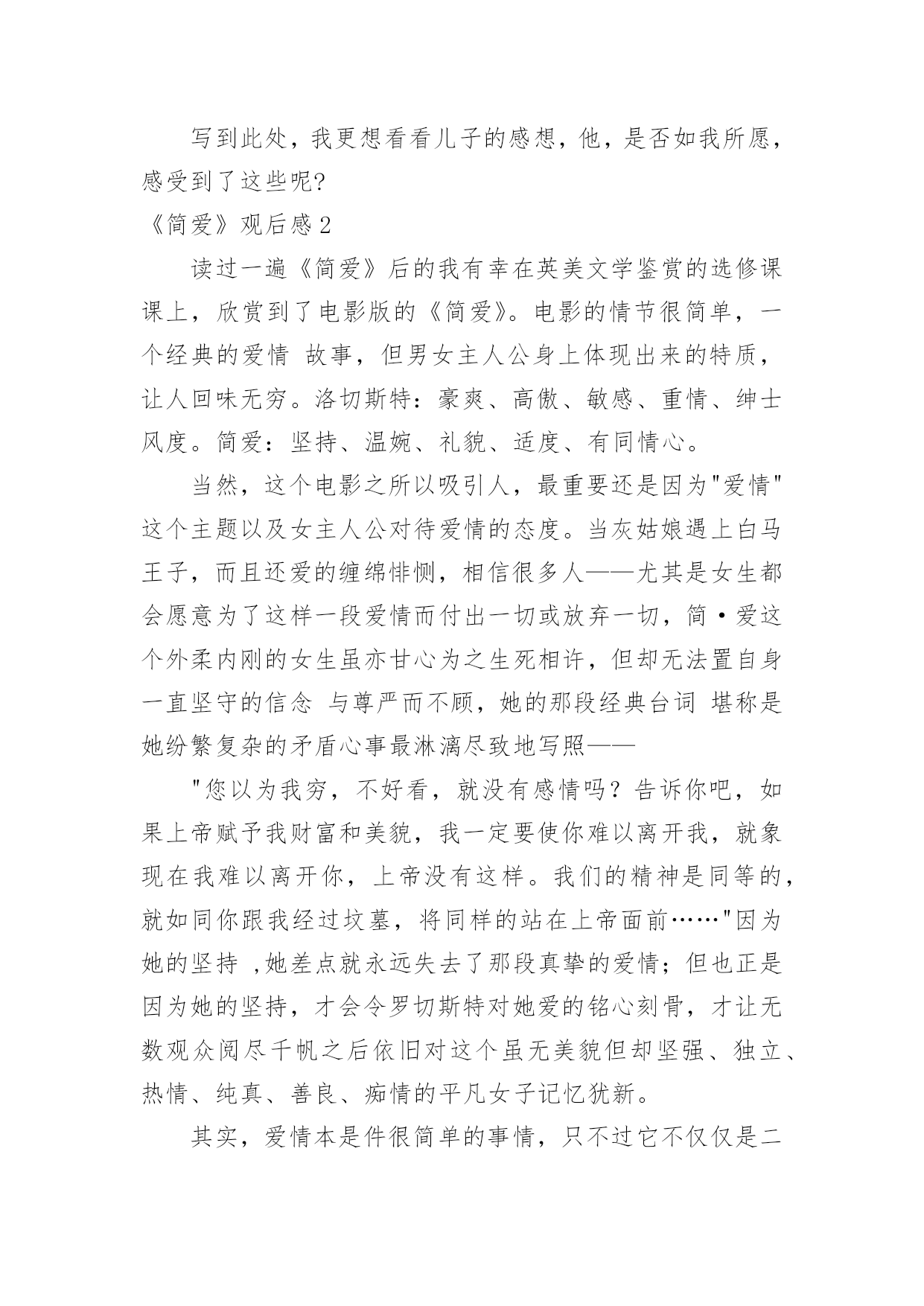 写到此处，我更想看看儿子的感想，他，是否如我所愿，感受到了这些呢?

《简爱》观后感 2

读过一遍《简爱》后的我有幸在英美文学鉴赏的选修课课上，欣赏到了电影版的《简爱》。电影的情节很简单，一个经典的爱情 故事，但男女主人公身上体现出来的特质，让人回味无穷。洛切斯特：豪爽、高傲、敏感、重情、绅士风度。简爱：坚持、温婉、礼貌、适度、有同情心。

当然，这个电影之所以吸引人，最重要还是因为"爱情"这个主题以及女主人公对待爱情的态度。当灰姑娘遇上白马王子，而且还爱的缠绵悱恻，相信很多人——尤其是女生都会愿意为了这样一段爱情而付出一切或放弃一切，简·爱这个外柔内刚的女生虽亦甘心为之生死相许，但却无法置自身一直坚守的信念 与尊严而不顾，她的那段经典台词 堪称是她纷繁复杂的矛盾心事最淋漓尽致地写照——

"您以为我穷，不好看，就没有感情吗？告诉你吧，如果上帝赋予我财富和美貌，我一定要使你难以离开我，就象现在我难以离开你，上帝没有这样。我们的精神是同等的，就如同你跟我经过坟墓，将同样的站在上帝面前……"因为她的坚持 ,她差点就永远失去了那段真挚的爱情；但也正是因为她的坚持，才会令罗切斯特对她爱的铭心刻骨，才让无数观众阅尽千帆之后依旧对这个虽无美貌但却坚强、独立、热情、纯真、善良、痴情的平凡女子记忆犹新。

其实，爱情本是件很简单的事情，只不过它不仅仅是二